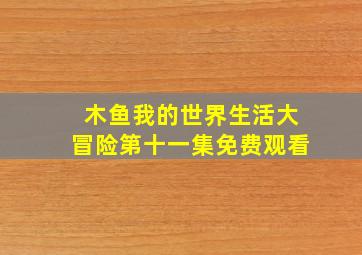 木鱼我的世界生活大冒险第十一集免费观看